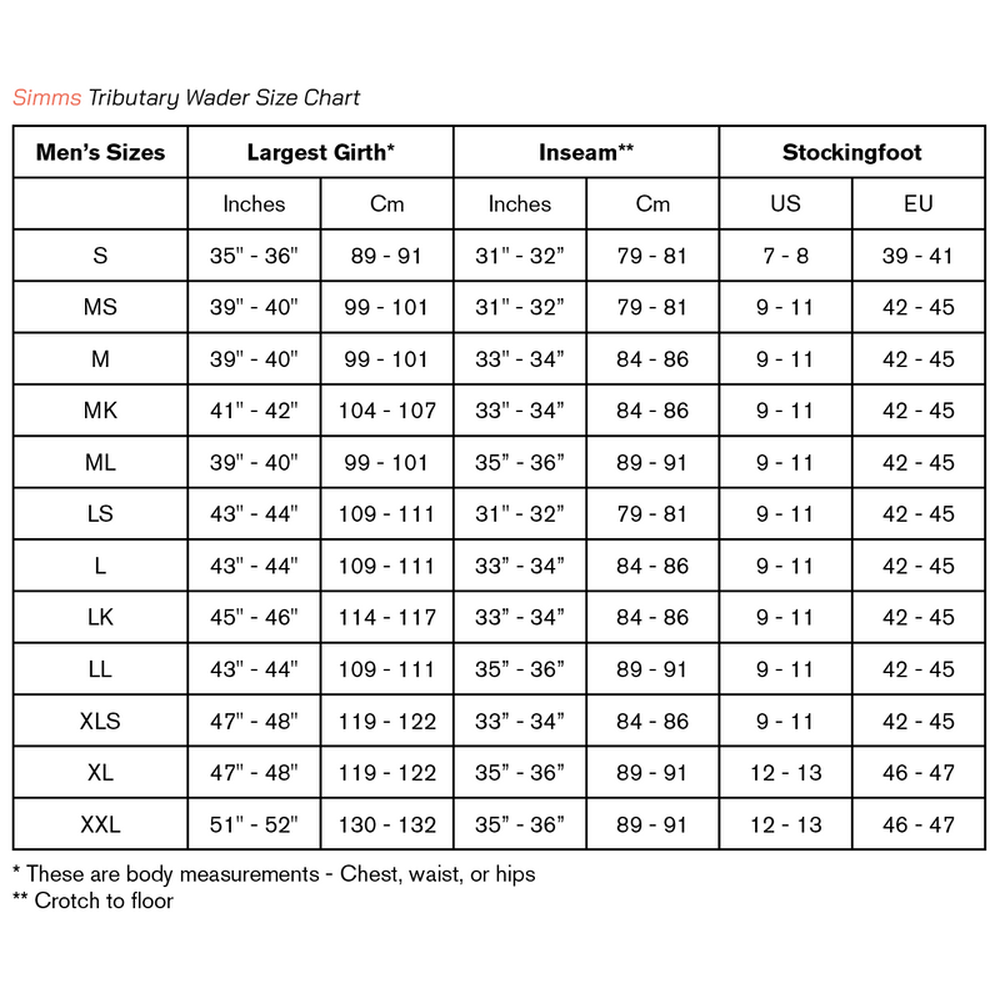 Simms Tributary Wader Size Chart

| Men's Sizes | Largest Girth* | | Inseam** | | Stockingfoot | |
|---|---|---|---|---|---|---|
| | Inches | Cm | Inches | Cm | US | EU |
| S | 35" - 36" | 89 - 91 | 31" - 32" | 79 - 81 | 7 - 8 | 39 - 41 |
| MS | 39" - 40" | 99 - 101 | 31" - 32" | 79 - 81 | 9 - 11 | 42 - 45 |
| M | 39" - 40" | 99 - 101 | 33" - 34" | 84 - 86 | 9 - 11 | 42 - 45 |
| MK | 41" - 42" | 104 - 107 | 33" - 34" | 84 - 86 | 9 - 11 | 42 - 45 |
| ML | 39" - 40" | 99 - 101 | 35" - 36" | 89 - 91 | 9 - 11 | 42 - 45 |
| LS | 43" - 44" | 109 - 111 | 31" - 32" | 79 - 81 | 9 - 11 | 42 - 45 |
| L | 43" - 44" | 109 - 111 | 33" - 34" | 84 - 86 | 9 - 11 | 42 - 45 |
| LK | 45" - 46" | 114 - 117 | 33" - 34" | 84 - 86 | 9 - 11 | 42 - 45 |
| LL | 43" - 44" | 109 - 111 | 35" - 36" | 89 - 91 | 9 - 11 | 42 - 45 |
| XLS | 47" - 48" | 119 - 122 | 33" - 34" | 84 - 86 | 9 - 11 | 42 - 45 |
| XL | 47" - 48" | 119 - 122 | 35" - 36" | 89 - 91 | 12 - 13 | 46 - 47 |
| XXL | 51" - 52" | 130 - 132 | 35" - 36" | 89 - 91 | 12 - 13 | 46 - 47 |

* These are body measurements - Chest, waist, or hips
** Crotch to floor